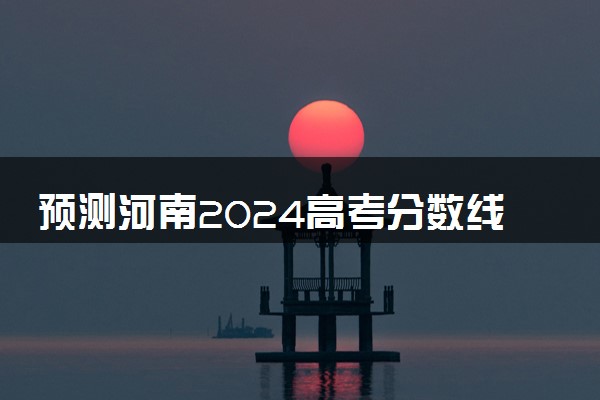 预测河南2024高考分数线